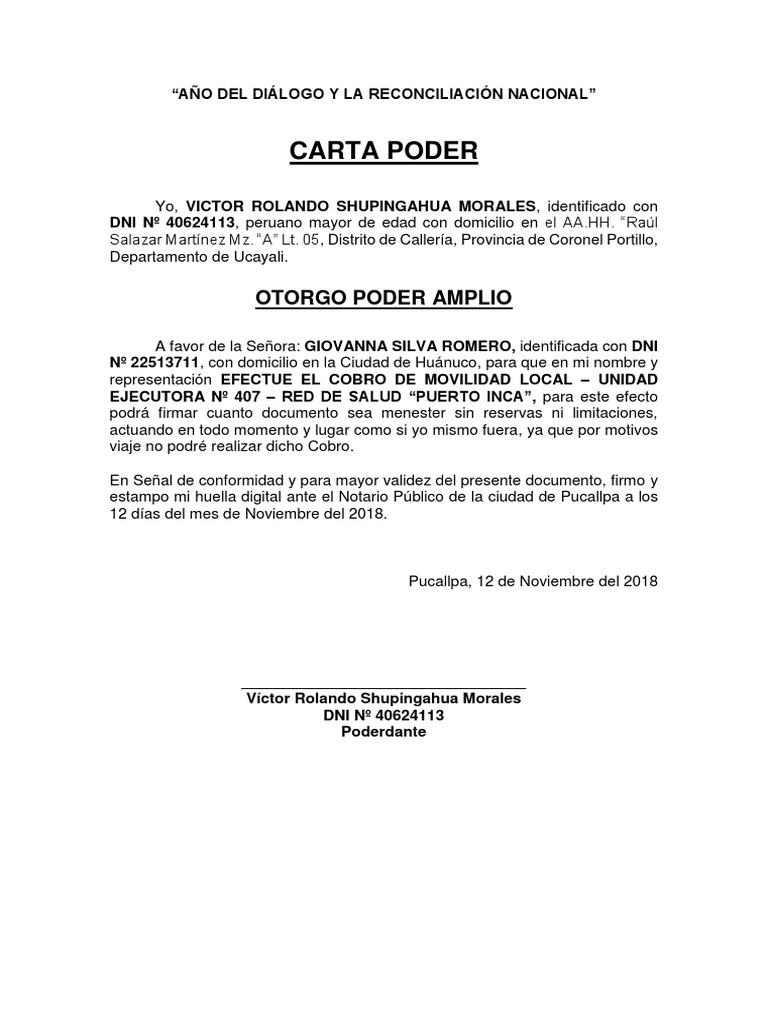 "AÑO DEL DIÁLOGO Y LA RECONCILIACIÓN NACIONAL"

CARTA PODER

Yo, VICTOR ROLANDO SHUPINGAHUA MORALES, identificado con DNI Nº 40624113, peruano mayor de edad con domicilio en el AA.HH. "Raúl Salazar Martínez Mz. "A" Lt. 05, Distrito de Callería, Provincia de Coronel Portillo, Departamento de Ucayali.

OTORGO PODER AMPLIO

A favor de la Señora: GIOVANNA SILVA ROMERO, identificada con DNI Nº 22513711, con domicilio en la Ciudad de Huánuco, para que en mi nombre y representación EFECTUE EL COBRO DE MOVILIDAD LOCAL – UNIDAD EJECUTORA Nº 407 – RED DE SALUD "PUERTO INCA", para este efecto podrá firmar cuanto documento sea menester sin reservas ni limitaciones, actuando en todo momento y lugar como si yo mismo fuera, ya que por motivos viaje no podré realizar dicho Cobro.

En Señal de conformidad y para mayor validez del presente documento, firmo y estampo mi huella digital ante el Notario Público de la ciudad de Pucallpa a los 12 días del mes de Noviembre del 2018.

Pucallpa, 12 de Noviembre del 2018

Víctor Rolando Shupingahua Morales
DNI Nº 40624113
Poderdante